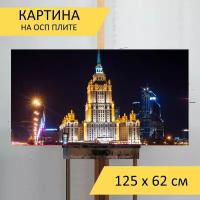 КАРТИНА
НА ОСП ПЛИТЕ

125 x 62 см